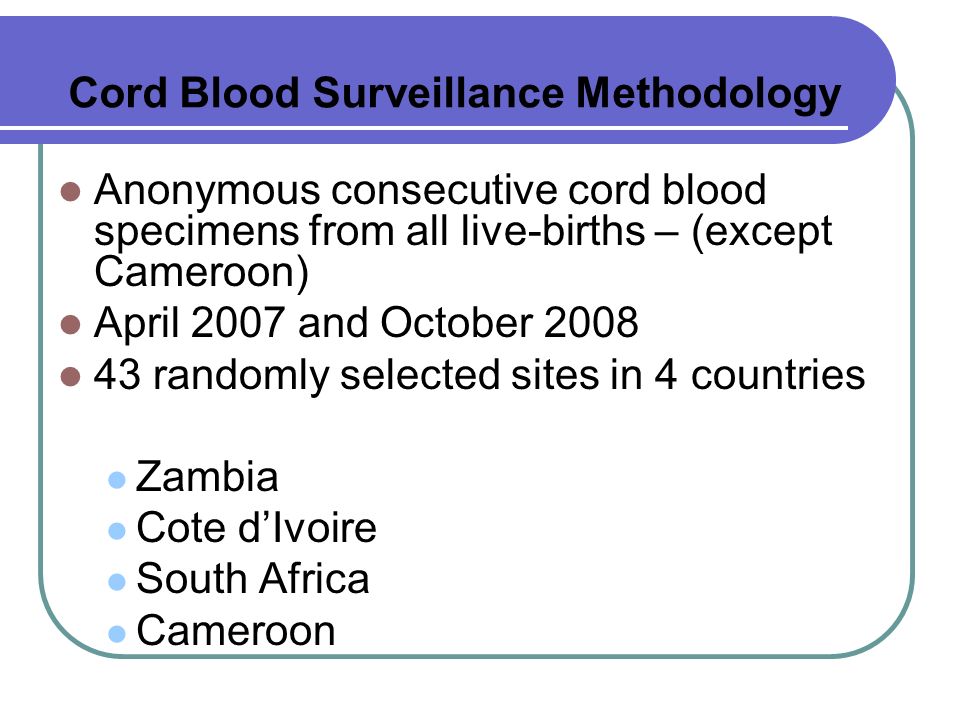 Cord Blood Surveillance Methodology

- Anonymous consecutive cord blood specimens from all live-births – (except Cameroon)
- April 2007 and October 2008
- 43 randomly selected sites in 4 countries
  - Zambia
  - Cote d’Ivoire
  - South Africa
  - Cameroon